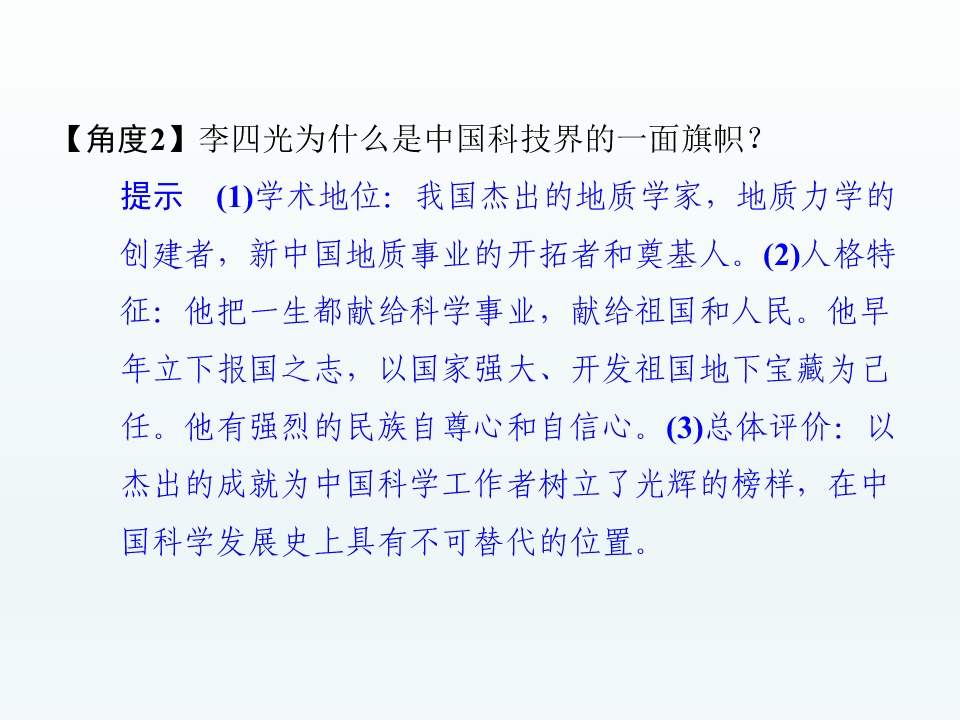 【角度2】李四光为什么是中国科技界的一面旗帜？

提示 (1)学术地位：我国杰出的地质学家，地质力学的创建者，新中国地质事业的开拓者和奠基人。(2)人格特征：他把一生都献给科学事业，献给祖国和人民。他早年立下报国之志，以国家强大、开发祖国地下宝藏为己任。他有强烈的民族自尊心和自信心。(3)总体评价：以杰出的成就为中国科学工作者树立了光辉的榜样，在中国科学发展史上具有不可替代的位置。